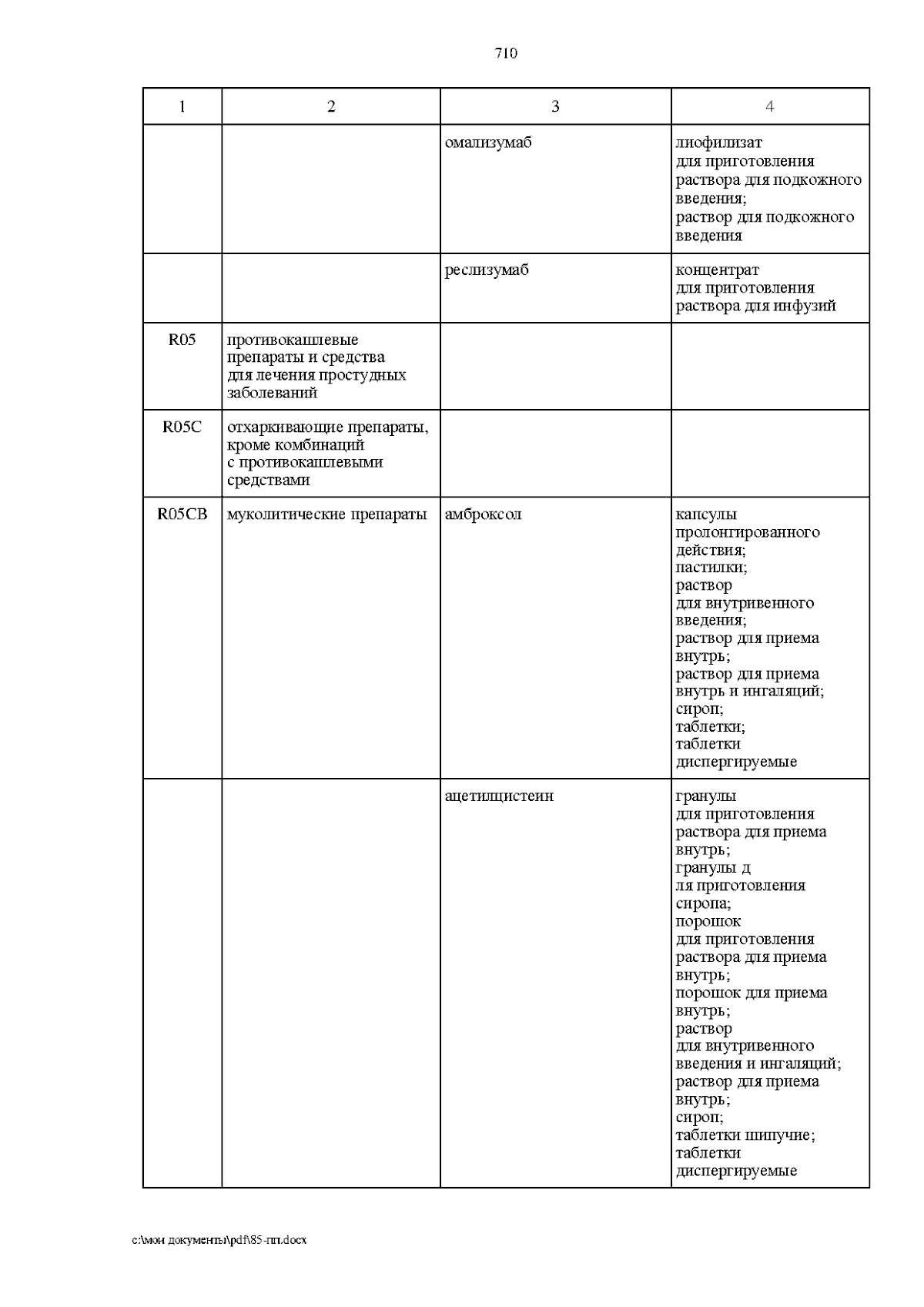 710

| 1 | 2 | 3 | 4 |
|---|---|---|---|
| | | омализумаб | лиофилизат для приготовления раствора для подкожного введения; раствор для подкожного введения |
| | | реслизумаб | концентрат для приготовления раствора для инфузий |
| R05 | противокашлевые препараты и средства для лечения простудных заболеваний | | |
| R05C | отхаркивающие препараты, кроме комбинаций с противокашлевыми средствами | | |
| R05CB | муколитические препараты | амброксол | капсулы пролонгированного действия; пастилки; раствор для внутривенного введения; раствор для приема внутрь; раствор для приема внутрь и ингаляций; сироп; таблетки; таблетки диспергируемые |
| | | ацетилцистеин | гранулы для приготовления раствора для приема внутрь; гранулы д ля приготовления сиропа; порошок для приготовления раствора для приема внутрь; порошок для приема внутрь; раствор для внутривенного введения и ингаляций; раствор для приема внутрь; сироп; таблетки шипучие; таблетки диспергируемые |

c:\мои документы\pdf\85-пп.docx